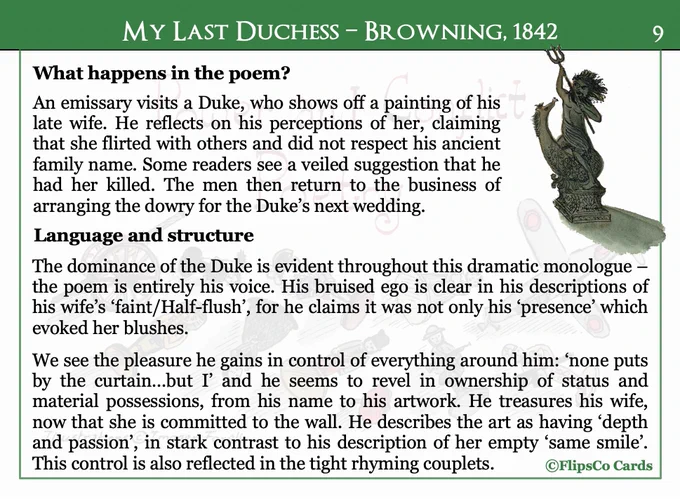 MY LAST DUCHESS – BROWNING, 1842 9

**What happens in the poem?**

An emissary visits a Duke, who shows off a painting of his late wife. He reflects on his perceptions of her, claiming that she flirted with others and did not respect his ancient family name. Some readers see a veiled suggestion that he had her killed. The men then return to the business of arranging the dowry for the Duke's next wedding.

**Language and structure**

The dominance of the Duke is evident throughout this dramatic monologue – the poem is entirely his voice. His bruised ego is clear in his descriptions of his wife's 'faint/Half-flush', for he claims it was not only his 'presence' which evoked her blushes.

We see the pleasure he gains in control of everything around him: 'none puts by the curtain…but I' and he seems to revel in ownership of status and material possessions, from his name to his artwork. He treasures his wife, now that she is committed to the wall. He describes the art as having 'depth and passion', in stark contrast to his description of her empty 'same smile'. This control is also reflected in the tight rhyming couplets.

©FlipsCo Cards